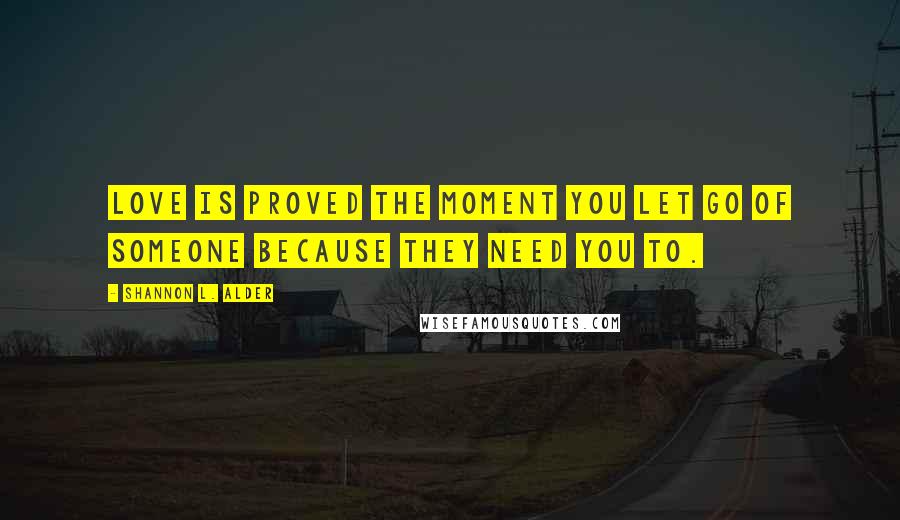 LOVE IS PROVED THE MOMENT YOU LET GO OF SOMEONE BECAUSE THEY NEED YOU TO.

- SHANNON L. ALDER

WISEFAMOUSQUOTES.COM